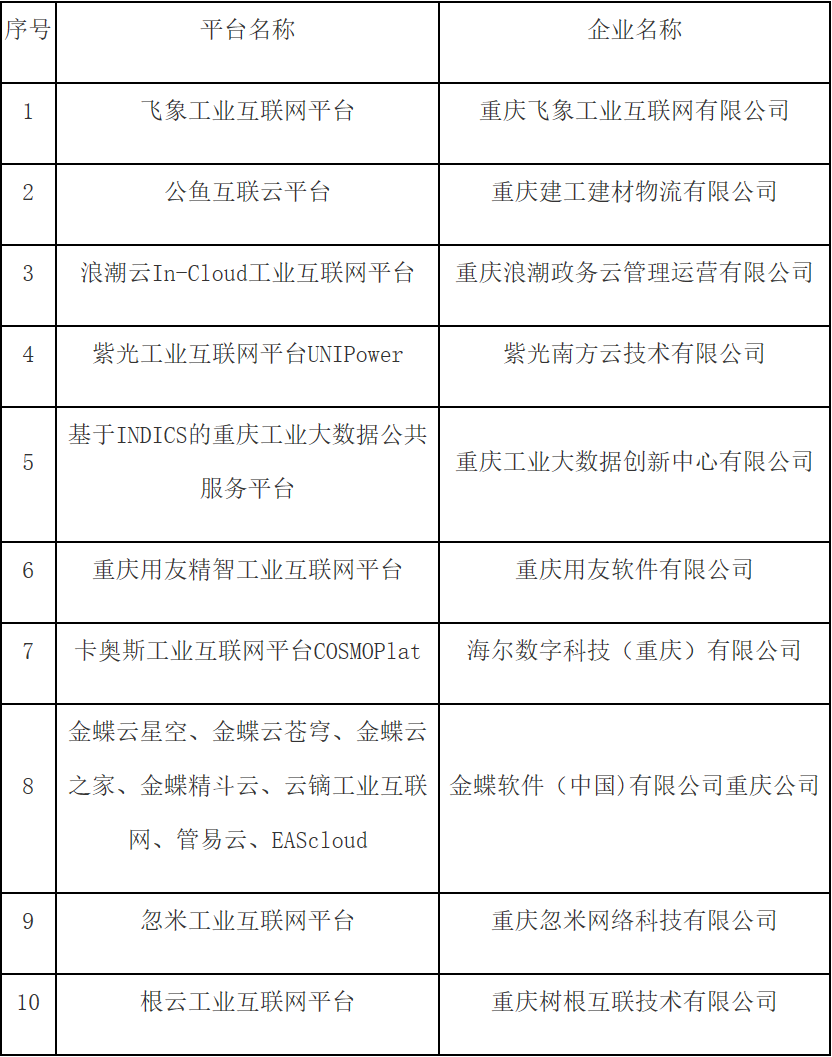 | 序号 | 平台名称 | 企业名称 |
|---|---|---|
| 1 | 飞象工业互联网平台 | 重庆飞象工业互联网有限公司 |
| 2 | 公鱼互联云平台 | 重庆建工建材物流有限公司 |
| 3 | 浪潮云In-Cloud工业互联网平台 | 重庆浪潮政务云管理运营有限公司 |
| 4 | 紫光工业互联网平台UNIPower | 紫光南方云技术有限公司 |
| 5 | 基于INDICS的重庆工业大数据公共服务平台 | 重庆工业大数据创新中心有限公司 |
| 6 | 重庆用友精智工业互联网平台 | 重庆用友软件有限公司 |
| 7 | 卡奥斯工业互联网平台COSMOPlat | 海尔数字科技（重庆）有限公司 |
| 8 | 金蝶云星空、金蝶云苍穹、金蝶云之家、金蝶精斗云、云镝工业互联网、管易云、EAScloud | 金蝶软件（中国)有限公司重庆公司 |
| 9 | 忽米工业互联网平台 | 重庆忽米网络科技有限公司 |
| 10 | 根云工业互联网平台 | 重庆树根互联技术有限公司 |